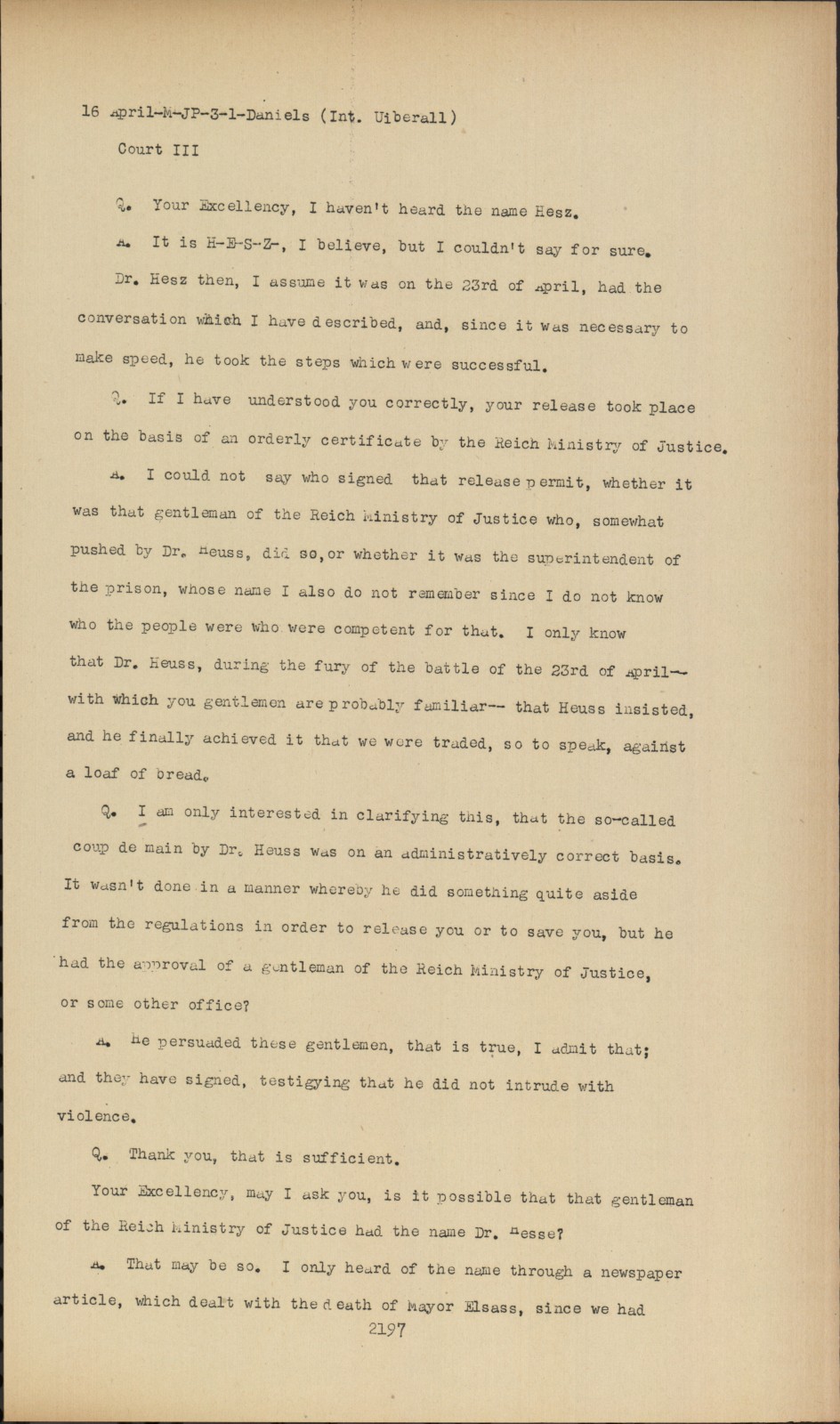 16 April-M-JP-3-1-Daniels (Int. Uiberall)
Court III

Q. Your Excellency, I haven't heard the name Hesz.

A. It is H-E-S-Z-, I believe, but I couldn't say for sure. Dr. Hesz then, I assume it was on the 23rd of April, had the conversation which I have described, and, since it was necessary to make speed, he took the steps which were successful.

Q. If I have understood you correctly, your release took place on the basis of an orderly certificate by the Reich Ministry of Justice.

A. I could not say who signed that release permit, whether it was that gentleman of the Reich Ministry of Justice who, somewhat pushed by Dr. Heuss, did so, or whether it was the superintendent of the prison, whose name I also do not remember since I do not know who the people were who were competent for that. I only know that Dr. Heuss, during the fury of the battle of the 23rd of April-- with which you gentlemen are probably familiar-- that Heuss insisted, and he finally achieved it that we were traded, so to speak, against a loaf of bread.

Q. I am only interested in clarifying this, that the so-called coup de main by Dr. Heuss was on an administratively correct basis. It wasn't done in a manner whereby he did something quite aside from the regulations in order to release you or to save you, but he had the approval of a gentleman of the Reich Ministry of Justice, or some other office?

A. He persuaded these gentlemen, that is true, I admit that; and they have signed, testigying that he did not intrude with violence.

Q. Thank you, that is sufficient.

Your Excellency, may I ask you, is it possible that that gentleman of the Reich Ministry of Justice had the name Dr. Hesse?

A. That may be so. I only heard of the name through a newspaper article, which dealt with the death of Mayor Elsass, since we had

2197